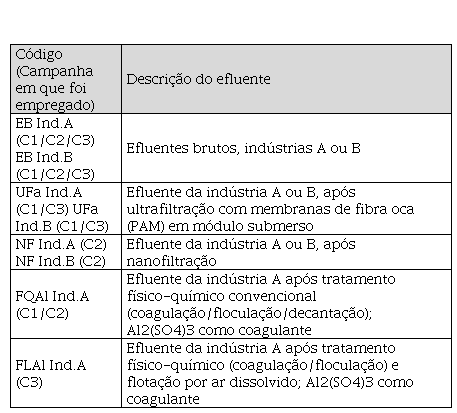 | Código (Campanha em que foi empregado) | Descrição do efluente |
|---|---|
| EB Ind.A (C1/C2/C3) EB Ind.B (C1/C2/C3) | Efluentes brutos, indústrias A ou B |
| UFa Ind.A (C1/C3) UFa Ind.B (C1/C3) | Efluente da indústria A ou B, após ultrafiltração com membranas de fibra oca (PAM) em módulo submerso |
| NF Ind.A (C2) NF Ind.B (C2) | Efluente da indústria A ou B, após nanofiltração |
| FQAl Ind.A (C1/C2) | Efluente da indústria A após tratamento físico-químico convencional (coagulação/floculação/decantação); Al2(SO4)3 como coagulante |
| FLAl Ind.A (C3) | Efluente da indústria A após tratamento físico-químico (coagulação/floculação) e flotação por ar dissolvido; Al2(SO4)3 como coagulante |